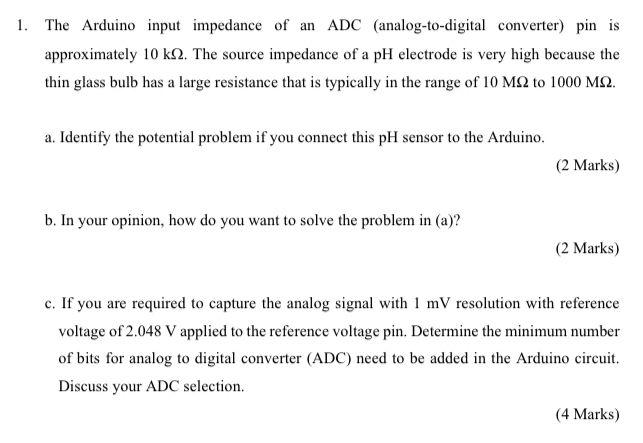 1. The Arduino input impedance of an ADC (analog-to-digital converter) pin is approximately 10 kΩ. The source impedance of a pH electrode is very high because the thin glass bulb has a large resistance that is typically in the range of 10 MΩ to 1000 MΩ.

a. Identify the potential problem if you connect this pH sensor to the Arduino.

(2 Marks)

b. In your opinion, how do you want to solve the problem in (a)?

(2 Marks)

c. If you are required to capture the analog signal with 1 mV resolution with reference voltage of 2.048 V applied to the reference voltage pin. Determine the minimum number of bits for analog to digital converter (ADC) need to be added in the Arduino circuit. Discuss your ADC selection.

(4 Marks)